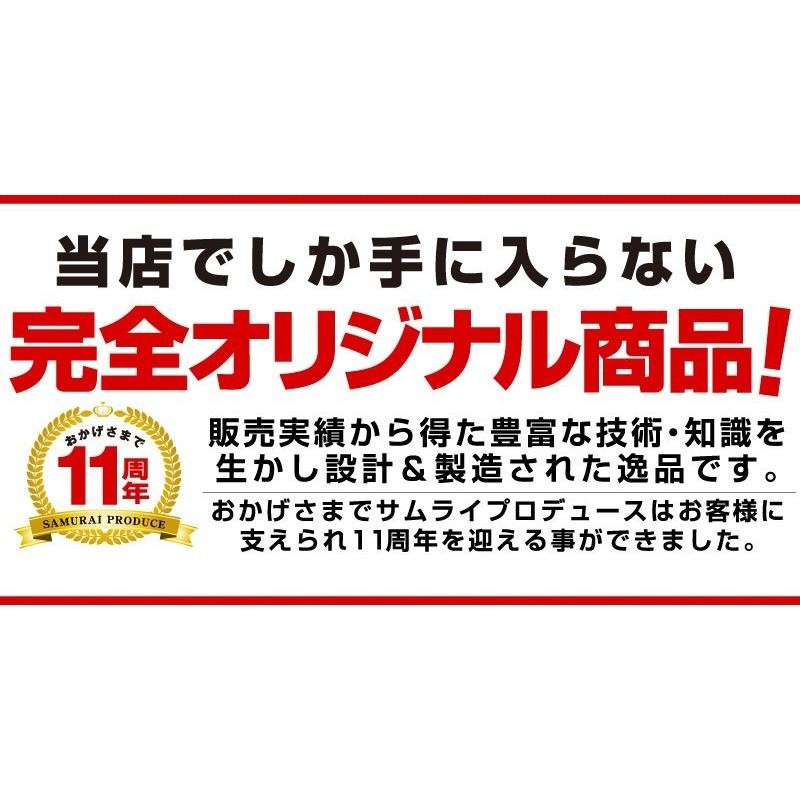 当店でしか手に入らない
完全オリジナル商品!

おかげさまで
11周年
SAMURAI PRODUCE

販売実績から得た豊富な技術・知識を生かし設計＆製造された逸品です。

おかげさまでサムライプロデュースはお客様に支えられ11周年を迎える事ができました。